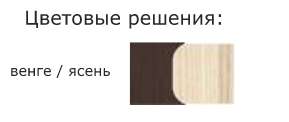 Цветовые решения:

венге / ясень